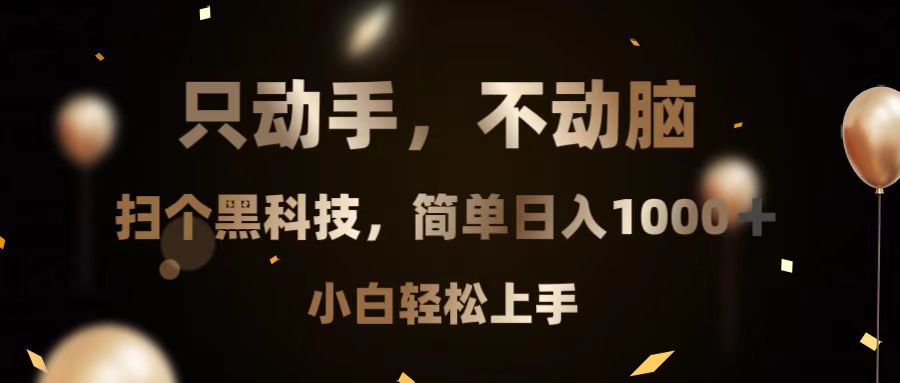 只动手，不动脑

扫个黑科技，简单日入1000＋

小白轻松上手